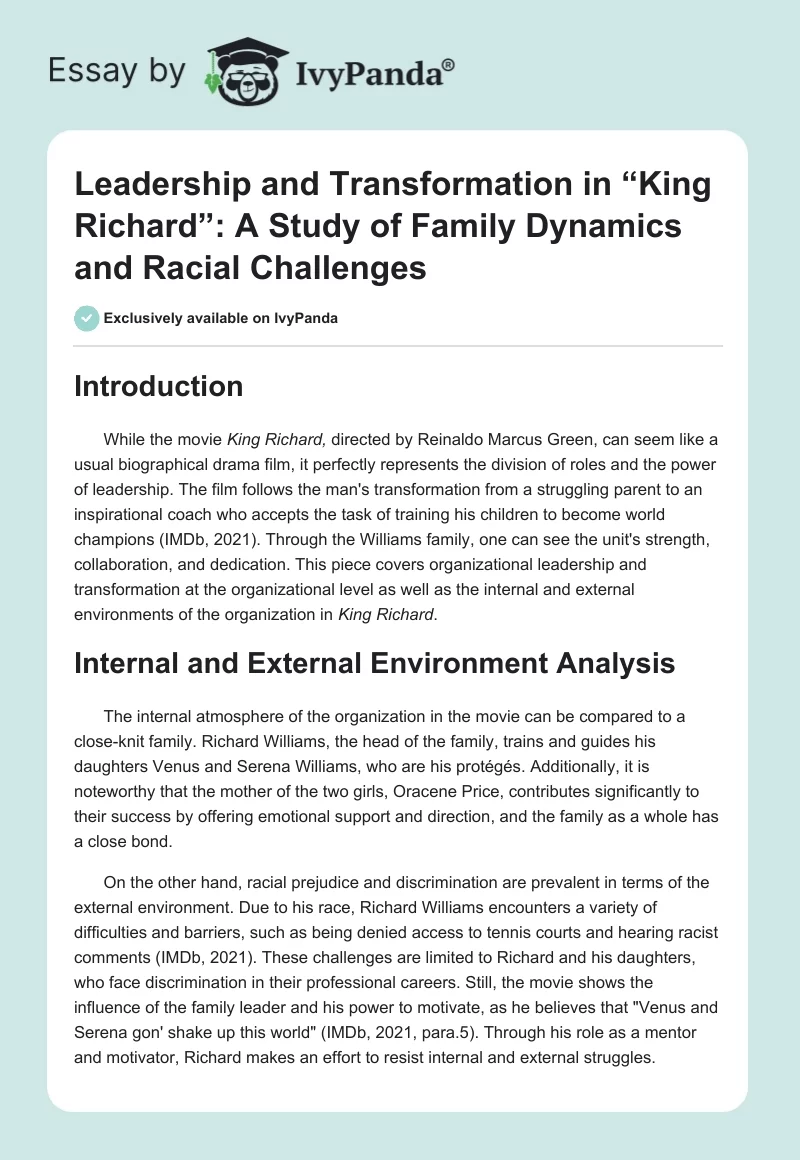 Essay by IvyPanda®

Leadership and Transformation in “King Richard”: A Study of Family Dynamics and Racial Challenges

Exclusively available on IvyPanda

Introduction

While the movie King Richard, directed by Reinaldo Marcus Green, can seem like a usual biographical drama film, it perfectly represents the division of roles and the power of leadership. The film follows the man's transformation from a struggling parent to an inspirational coach who accepts the task of training his children to become world champions (IMDb, 2021). Through the Williams family, one can see the unit's strength, collaboration, and dedication. This piece covers organizational leadership and transformation at the organizational level as well as the internal and external environments of the organization in King Richard.

Internal and External Environment Analysis

The internal atmosphere of the organization in the movie can be compared to a close-knit family. Richard Williams, the head of the family, trains and guides his daughters Venus and Serena Williams, who are his protégés. Additionally, it is noteworthy that the mother of the two girls, Oracene Price, contributes significantly to their success by offering emotional support and direction, and the family as a whole has a close bond.

On the other hand, racial prejudice and discrimination are prevalent in terms of the external environment. Due to his race, Richard Williams encounters a variety of difficulties and barriers, such as being denied access to tennis courts and hearing racist comments (IMDb, 2021). These challenges are limited to Richard and his daughters, who face discrimination in their professional careers. Still, the movie shows the influence of the family leader and his power to motivate, as he believes that "Venus and Serena gon' shake up this world" (IMDb, 2021, para.5). Through his role as a mentor and motivator, Richard makes an effort to resist internal and external struggles.